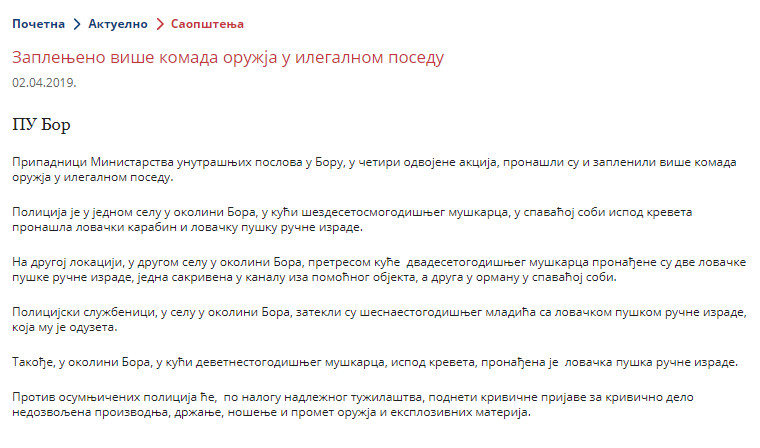 Почетна > Актуелно > Саопштења

Заплењено више комада оружја у илегалном поседу

02.04.2019.

ПУ Бор

Припадници Министарства унутрашњих послова у Бору, у четири одвојене акција, пронашли су и запленили више комада оружја у илегалном поседу.

Полиција је у једном селу у околини Бора, у кући шездесетосмогодишњег мушкарца, у спаваћој соби испод кревета пронашла ловачки карабин и ловачку пушку ручне израде.

На другој локацији, у другом селу у околини Бора, претресом куће двадесетогодишњег мушкарца пронађене су две ловачке пушке ручне израде, једна сакривена у каналу иза помоћног објекта, а друга у орману у спаваћој соби.

Полицијски службеници, у селу у околини Бора, затекли су шеснаестогодишњег младића са ловачком пушком ручне израде, која му је одузета.

Такође, у околини Бора, у кући деветнестогодишњег мушкарца, испод кревета, пронађена је ловачка пушка ручне израде.

Против осумњичених полиција ће, по налогу надлежног тужилаштва, поднети кривичне пријаве за кривично дело недозвољена производња, држање, ношење и промет оружја и експлозивних материја.